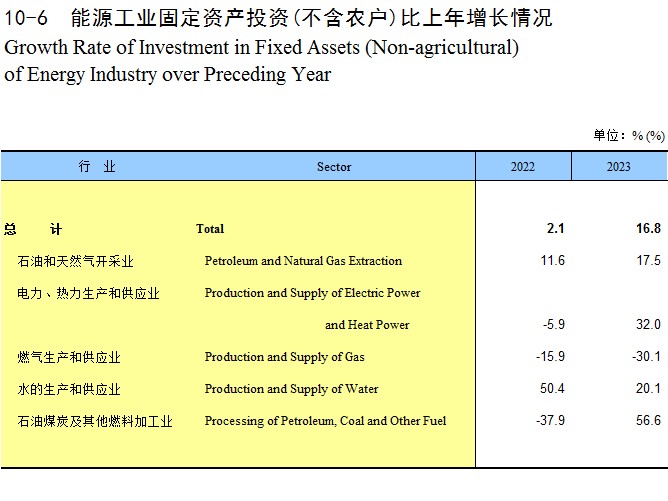 10-6 能源工业固定资产投资(不含农户)比上年增长情况
Growth Rate of Investment in Fixed Assets (Non-agricultural) of Energy Industry over Preceding Year

单位：% (%)

| 行 业 | Sector | 2022 | 2023 |
|---|---|---|---|
| 总 计 | Total | 2.1 | 16.8 |
| 石油和天然气开采业 | Petroleum and Natural Gas Extraction | 11.6 | 17.5 |
| 电力、热力生产和供应业 | Production and Supply of Electric Power and Heat Power | -5.9 | 32.0 |
| 燃气生产和供应业 | Production and Supply of Gas | -15.9 | -30.1 |
| 水的生产和供应业 | Production and Supply of Water | 50.4 | 20.1 |
| 石油煤炭及其他燃料加工业 | Processing of Petroleum, Coal and Other Fuel | -37.9 | 56.6 |